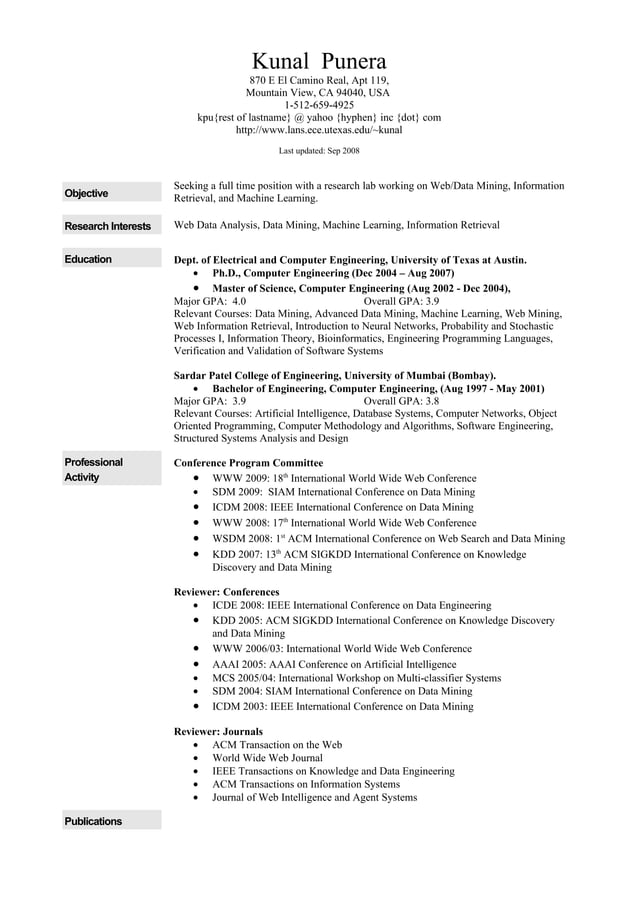 Kunal Punera
870 E El Camino Real, Apt 119,
Mountain View, CA 94040, USA
1-512-659-4925
kpu{rest of lastname} @ yahoo {hyphen} inc {dot} com
http://www.lans.ece.utexas.edu/~kunal

Last updated: Sep 2008

Objective

Seeking a full time position with a research lab working on Web/Data Mining, Information Retrieval, and Machine Learning.

Research Interests

Web Data Analysis, Data Mining, Machine Learning, Information Retrieval

Education

Dept. of Electrical and Computer Engineering, University of Texas at Austin.
• Ph.D., Computer Engineering (Dec 2004 – Aug 2007)
• Master of Science, Computer Engineering (Aug 2002 - Dec 2004),
Major GPA: 4.0 Overall GPA: 3.9
Relevant Courses: Data Mining, Advanced Data Mining, Machine Learning, Web Mining, Web Information Retrieval, Introduction to Neural Networks, Probability and Stochastic Processes I, Information Theory, Bioinformatics, Engineering Programming Languages, Verification and Validation of Software Systems

Sardar Patel College of Engineering, University of Mumbai (Bombay).
• Bachelor of Engineering, Computer Engineering, (Aug 1997 - May 2001)
Major GPA: 3.9 Overall GPA: 3.8
Relevant Courses: Artificial Intelligence, Database Systems, Computer Networks, Object Oriented Programming, Computer Methodology and Algorithms, Software Engineering, Structured Systems Analysis and Design

Professional Activity

Conference Program Committee
• WWW 2009: 18$^{th}$ International World Wide Web Conference
• SDM 2009: SIAM International Conference on Data Mining
• ICDM 2008: IEEE International Conference on Data Mining
• WWW 2008: 17$^{th}$ International World Wide Web Conference
• WSDM 2008: 1$^{st}$ ACM International Conference on Web Search and Data Mining
• KDD 2007: 13$^{th}$ ACM SIGKDD International Conference on Knowledge Discovery and Data Mining

Reviewer: Conferences
• ICDE 2008: IEEE International Conference on Data Engineering
• KDD 2005: ACM SIGKDD International Conference on Knowledge Discovery and Data Mining
• WWW 2006/03: International World Wide Web Conference
• AAAI 2005: AAAI Conference on Artificial Intelligence
• MCS 2005/04: International Workshop on Multi-classifier Systems
• SDM 2004: SIAM International Conference on Data Mining
• ICDM 2003: IEEE International Conference on Data Mining

Reviewer: Journals
• ACM Transaction on the Web
• World Wide Web Journal
• IEEE Transactions on Knowledge and Data Engineering
• ACM Transactions on Information Systems
• Journal of Web Intelligence and Agent Systems

Publications